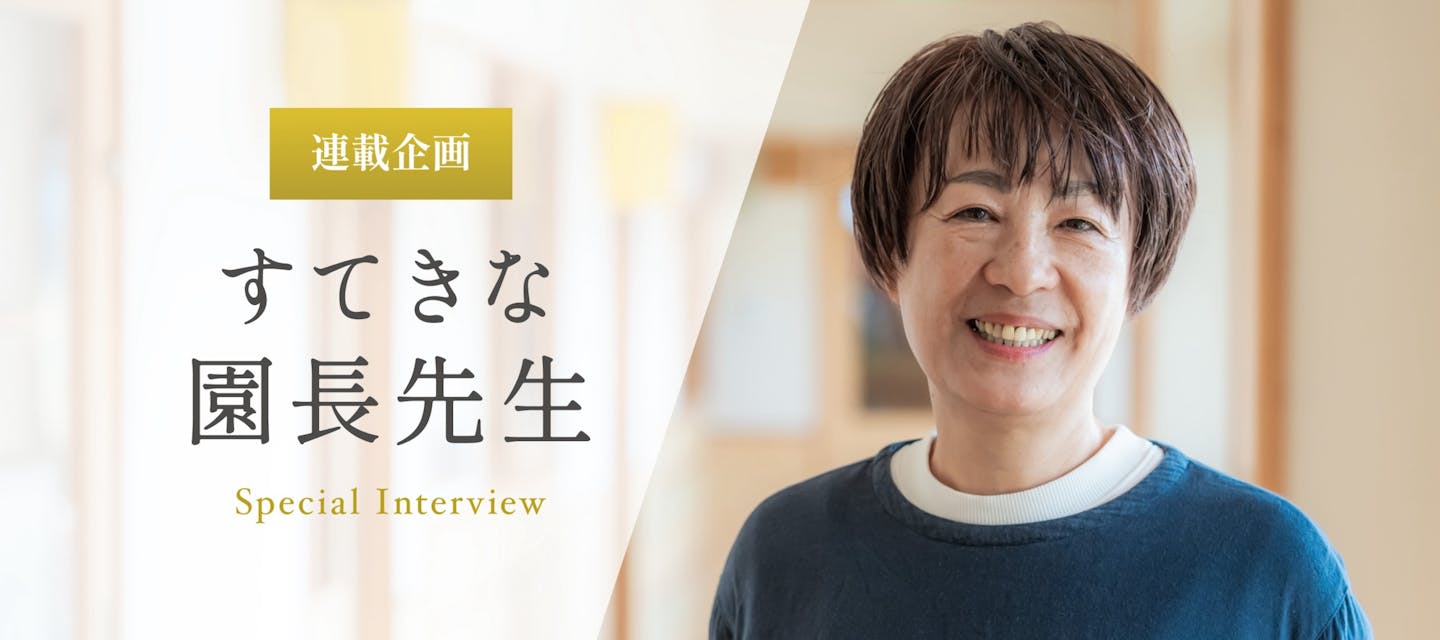 連載企画

すてきな
園長先生

Special Interview